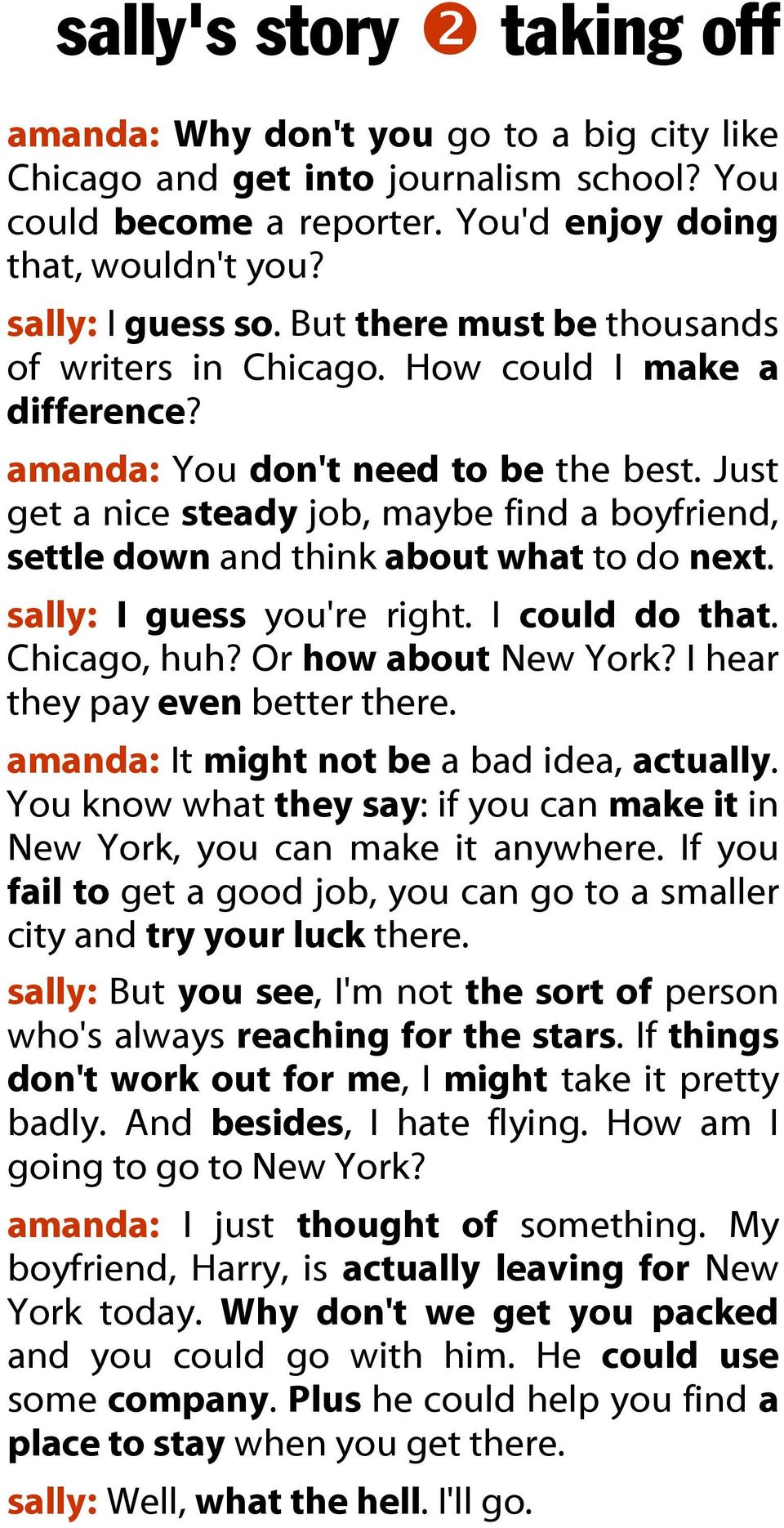 sally's story ❷ taking off

amanda: Why don't you go to a big city like Chicago and get into journalism school? You could become a reporter. You'd enjoy doing that, wouldn't you?

sally: I guess so. But there must be thousands of writers in Chicago. How could I make a difference?

amanda: You don't need to be the best. Just get a nice steady job, maybe find a boyfriend, settle down and think about what to do next.

sally: I guess you're right. I could do that. Chicago, huh? Or how about New York? I hear they pay even better there.

amanda: It might not be a bad idea, actually. You know what they say: if you can make it in New York, you can make it anywhere. If you fail to get a good job, you can go to a smaller city and try your luck there.

sally: But you see, I'm not the sort of person who's always reaching for the stars. If things don't work out for me, I might take it pretty badly. And besides, I hate flying. How am I going to go to New York?

amanda: I just thought of something. My boyfriend, Harry, is actually leaving for New York today. Why don't we get you packed and you could go with him. He could use some company. Plus he could help you find a place to stay when you get there.

sally: Well, what the hell. I'll go.